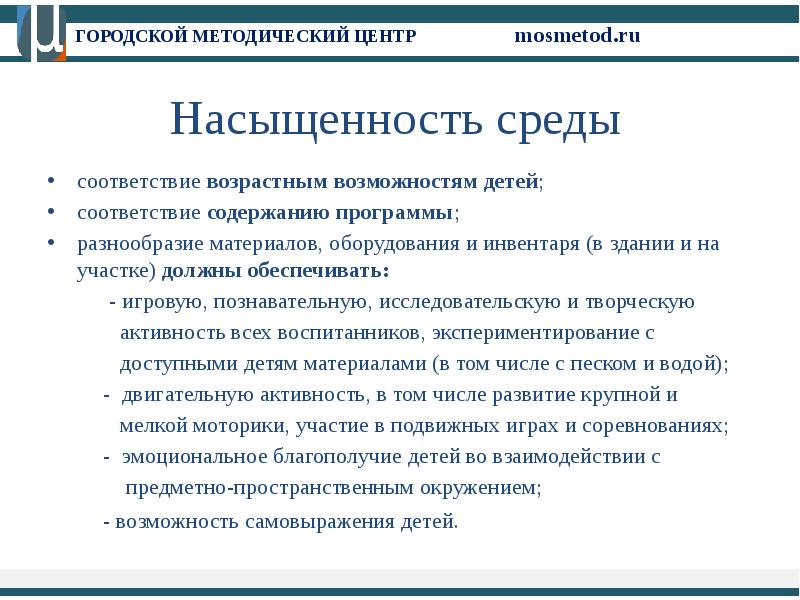 ГОРОДСКОЙ МЕТОДИЧЕСКИЙ ЦЕНТР mosmetod.ru

Насыщенность среды

• соответствие возрастным возможностям детей;
• соответствие содержанию программы;
• разнообразие материалов, оборудования и инвентаря (в здании и на участке) должны обеспечивать:

- игровую, познавательную, исследовательскую и творческую активность всех воспитанников, экспериментирование с доступными детям материалами (в том числе с песком и водой);
- двигательную активность, в том числе развитие крупной и мелкой моторики, участие в подвижных играх и соревнованиях;
- эмоциональное благополучие детей во взаимодействии с предметно-пространственным окружением;
- возможность самовыражения детей.